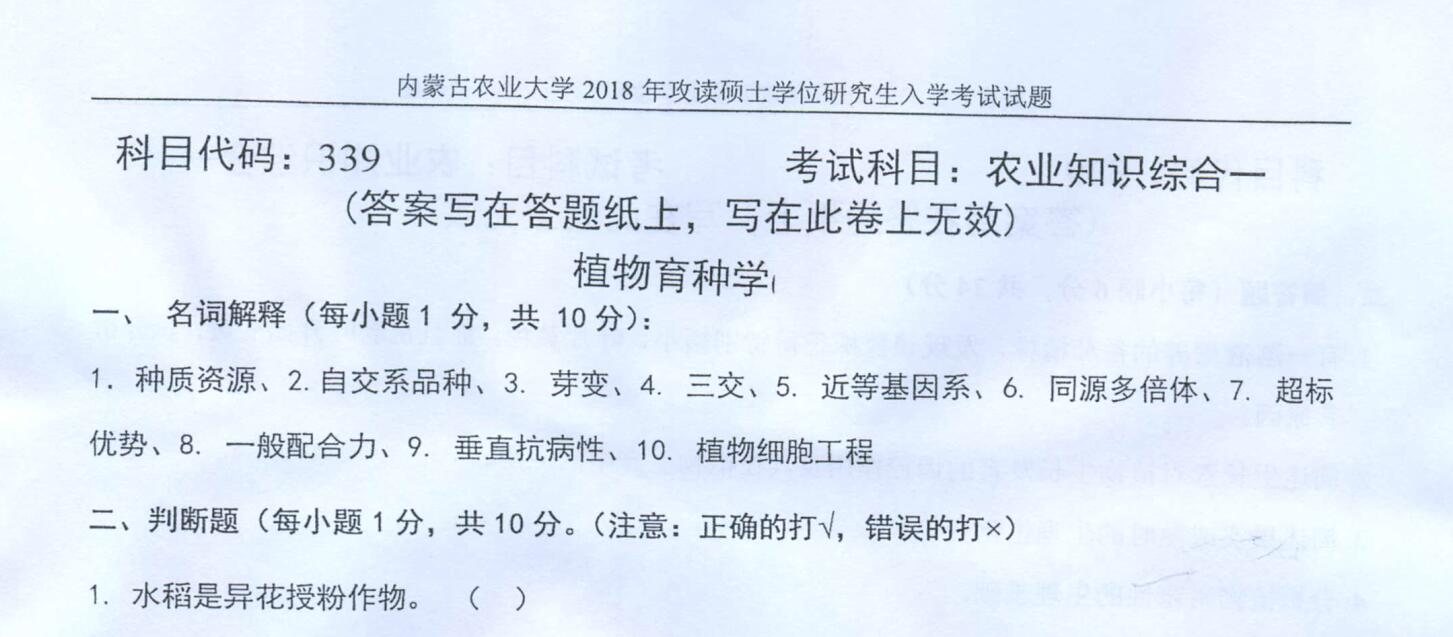 内蒙古农业大学 2018 年攻读硕士学位研究生入学考试试题

科目代码：339　　　　考试科目：农业知识综合一

（答案写在答题纸上，写在此卷上无效）

植物育种学

一、 名词解释（每小题 1 分，共 10 分）：

1. 种质资源、2. 自交系品种、3. 芽变、4. 三交、5. 近等基因系、6. 同源多倍体、7. 超标优势、8. 一般配合力、9. 垂直抗病性、10. 植物细胞工程

二、判断题（每小题 1 分，共 10 分。（注意：正确的打√，错误的打×）

1. 水稻是异花授粉作物。 （ ）